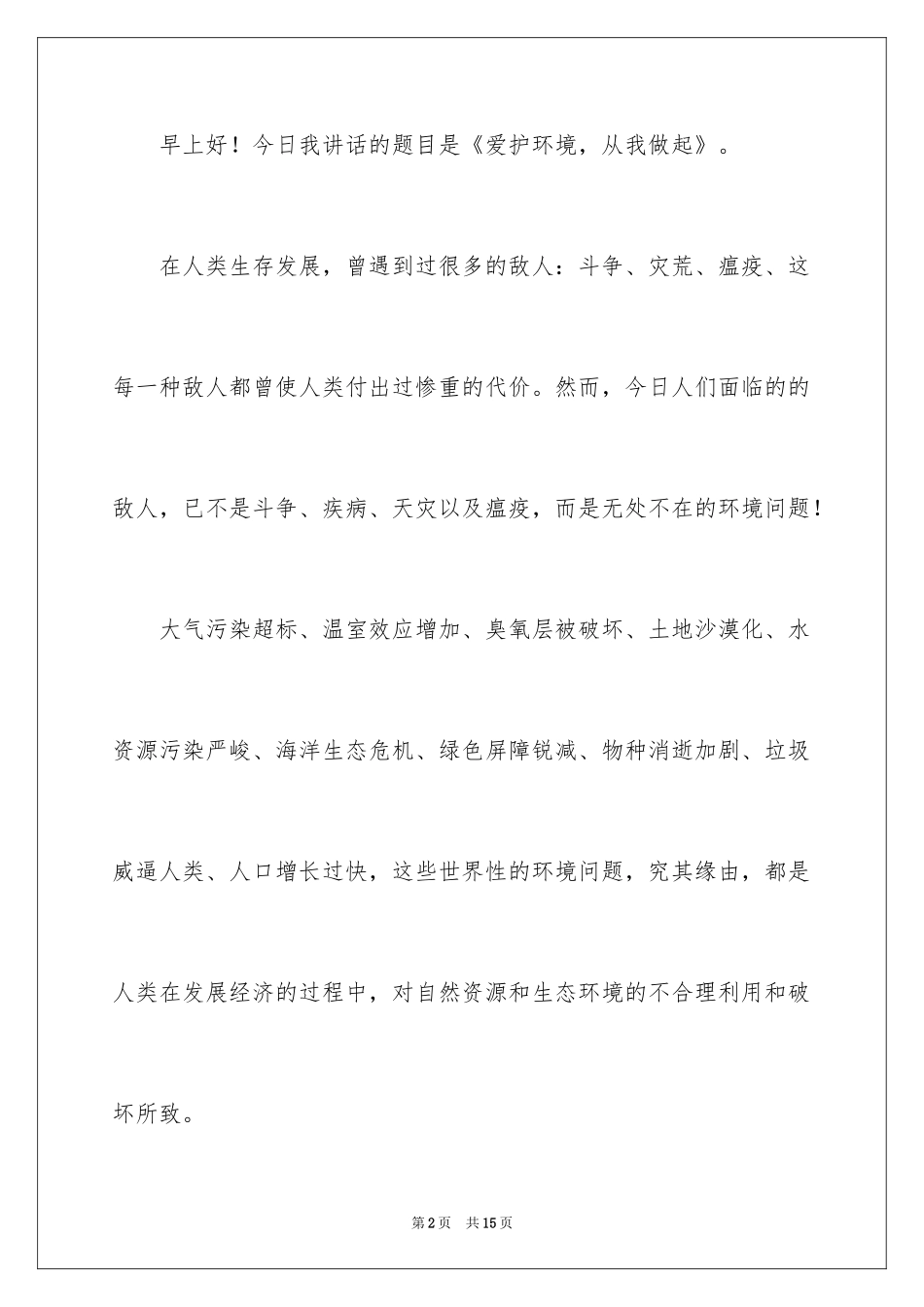 早上好！今日我讲话的题目是《爱护环境，从我做起》。

在人类生存发展，曾遇到过很多的敌人：斗争、灾荒、瘟疫、这每一种敌人都曾使人类付出过惨重的代价。然而，今日人们面临的的敌人，已不是斗争、疾病、天灾以及瘟疫，而是无处不在的环境问题！

大气污染超标、温室效应增加、臭氧层被破坏、土地沙漠化、水资源污染严峻、海洋生态危机、绿色屏障锐减、物种消逝加剧、垃圾威逼人类、人口增长过快，这些世界性的环境问题，究其缘由，都是人类在发展经济的过程中，对自然资源和生态环境的不合理利用和破坏所致。

第2页 共15页